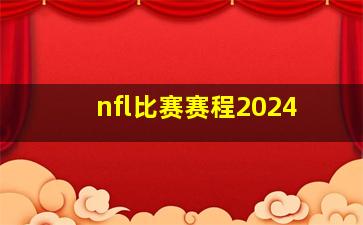 nfl比赛赛程2024